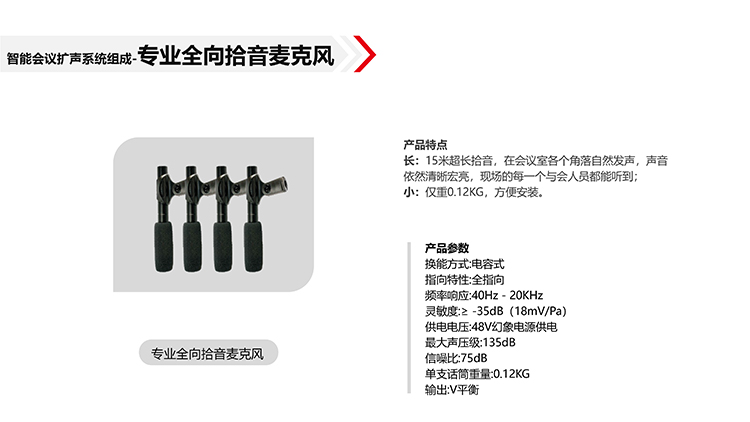 智能会议扩声系统组成-专业全向拾音麦克风

专业全向拾音麦克风

产品特点
长：15米超长拾音，在会议室各个角落自然发声，声音依然清晰宏亮，现场的每一个与会人员都能听到；
小：仅重0.12KG，方便安装。

产品参数
换能方式:电容式
指向特性:全指向
频率响应:40Hz - 20KHz
灵敏度:≥ -35dB（18mV/Pa）
供电电压:48V幻象电源供电
最大声压级:135dB
信噪比:75dB
单支话筒重量:0.12KG
输出:V平衡